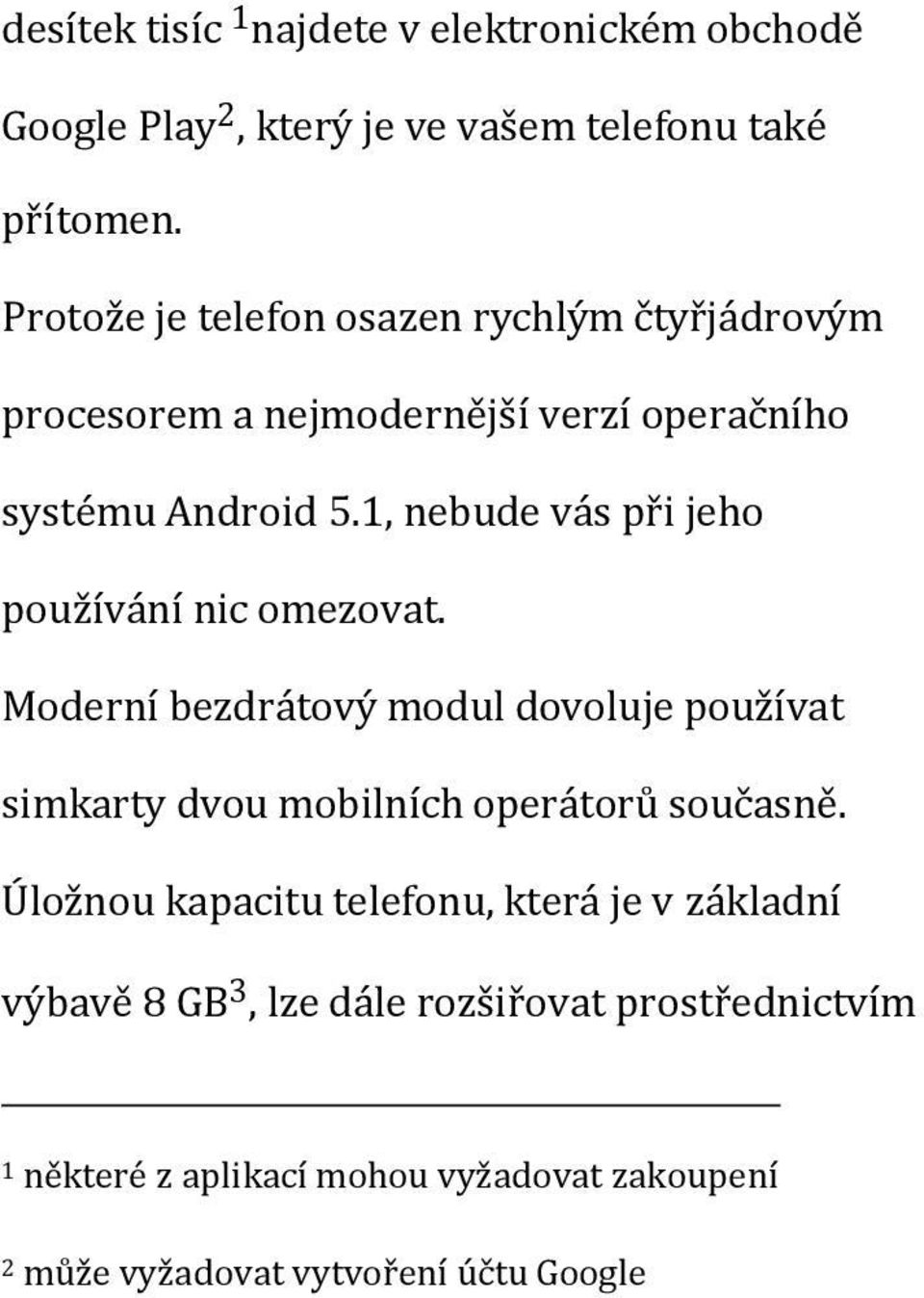 desítek tisíc $^1$najdete v elektronickém obchodě Google Play$^2$, který je ve vašem telefonu také přítomen. Protože je telefon osazen rychlým čtyřjádrovým procesorem a nejmodernější verzí operačního systému Android 5.1, nebude vás při jeho používání nic omezovat. Moderní bezdrátový modul dovoluje používat simkarty dvou mobilních operátorů současně. Úložnou kapacitu telefonu, která je v základní výbavě 8 GB$^3$, lze dále rozšiřovat prostřednictvím

$^1$ některé z aplikací mohou vyžadovat zakoupení

$^2$ může vyžadovat vytvoření účtu Google